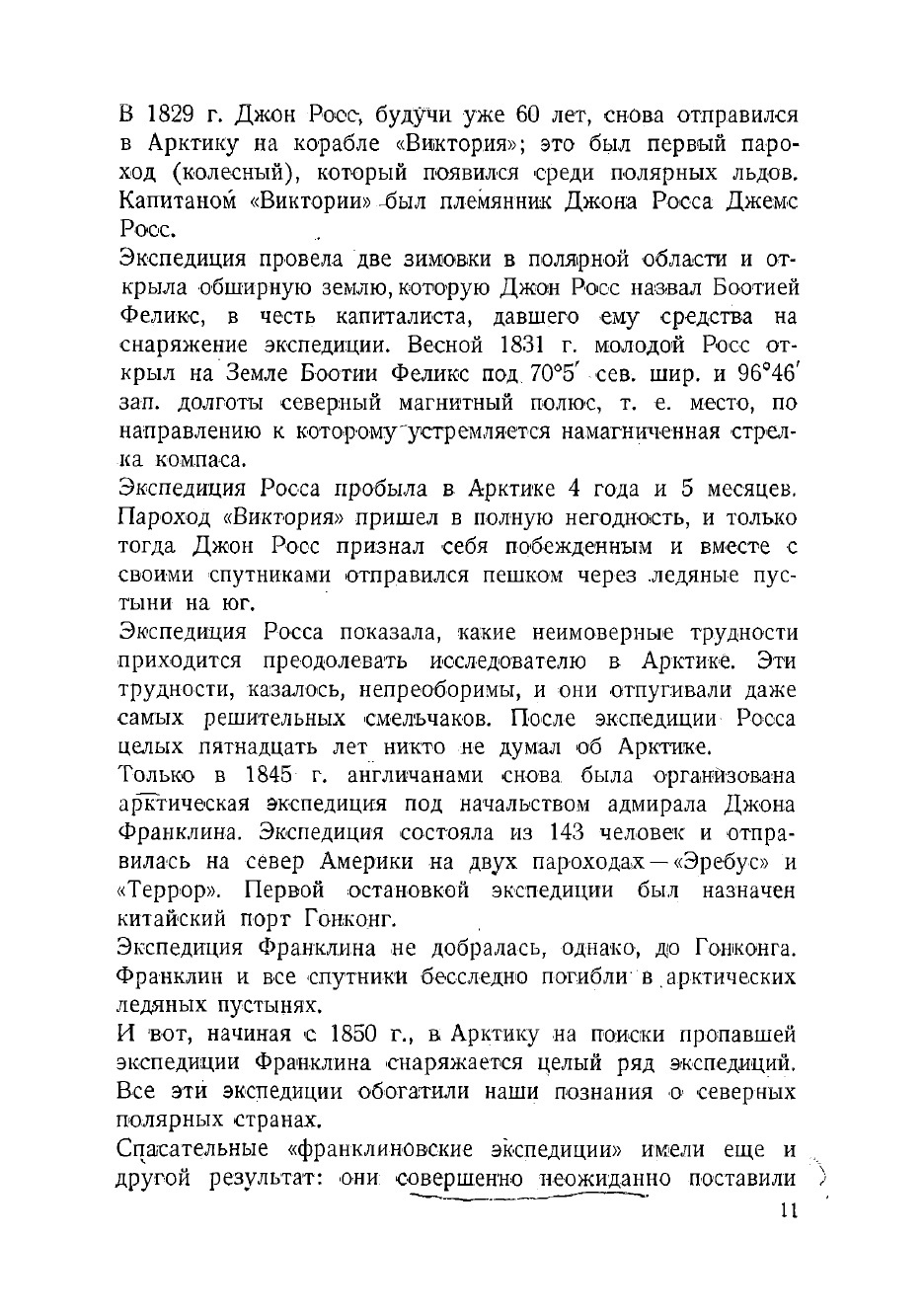 В 1829 г. Джон Росс, будучи уже 60 лет, снова отправился в Арктику на корабле «Виктория»; это был первый пароход (колесный), который появился среди полярных льдов. Капитаном «Виктории» был племянник Джона Росса Джемс Росс.

Экспедиция провела две зимовки в полярной области и открыла обширную землю, которую Джон Росс назвал Боотией Феликс, в честь капиталиста, давшего ему средства на снаряжение экспедиции. Весной 1831 г. молодой Росс открыл на Земле Боотии Феликс под $70°5'$ сев. шир. и $96°46'$ зап. долготы северный магнитный полюс, т. е. место, по направлению к которому устремляется намагниченная стрелка компаса.

Экспедиция Росса пробыла в Арктике 4 года и 5 месяцев. Пароход «Виктория» пришел в полную негодность, и только тогда Джон Росс признал себя побежденным и вместе с своими спутниками отправился пешком через ледяные пустыни на юг.

Экспедиция Росса показала, какие неимоверные трудности приходится преодолевать исследователю в Арктике. Эти трудности, казалось, непреоборимы, и они отпугивали даже самых решительных смельчаков. После экспедиции Росса целых пятнадцать лет никто не думал об Арктике.

Только в 1845 г. англичанами снова была организована арктическая экспедиция под начальством адмирала Джона Франклина. Экспедиция состояла из 143 человек и отправилась на север Америки на двух пароходах — «Эребус» и «Террор». Первой остановкой экспедиции был назначен китайский порт Гонконг.

Экспедиция Франклина не добралась, однако, до Гонконга. Франклин и все спутники бесследно погибли в арктических ледяных пустынях.

И вот, начиная с 1850 г., в Арктику на поиски пропавшей экспедиции Франклина снаряжается целый ряд экспедиций. Все эти экспедиции обогатили наши познания о северных полярных странах.

Спасательные «франклиновские экспедиции» имели еще и другой результат: они совершенно неожиданно поставили

11